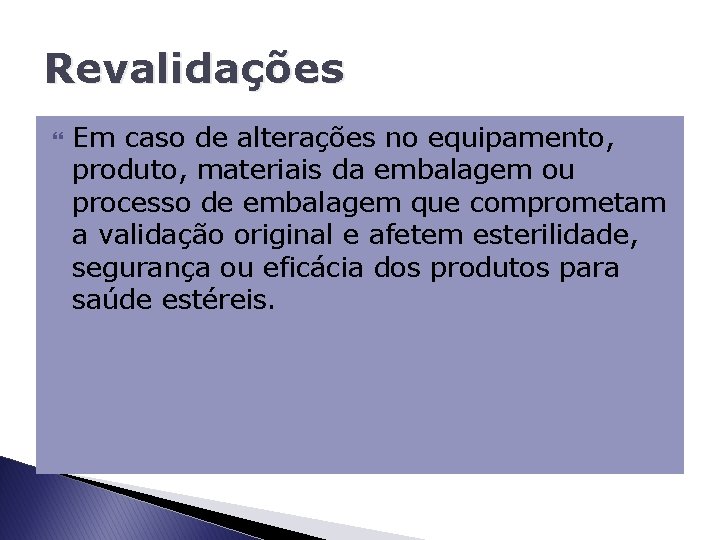 Revalidações

Em caso de alterações no equipamento, produto, materiais da embalagem ou processo de embalagem que comprometam a validação original e afetem esterilidade, segurança ou eficácia dos produtos para saúde estéreis.